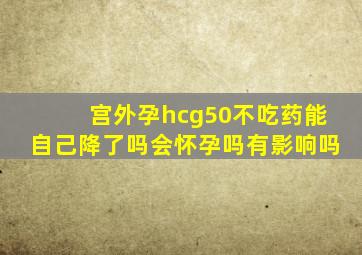 宫外孕hcg50不吃药能自己降了吗会怀孕吗有影响吗